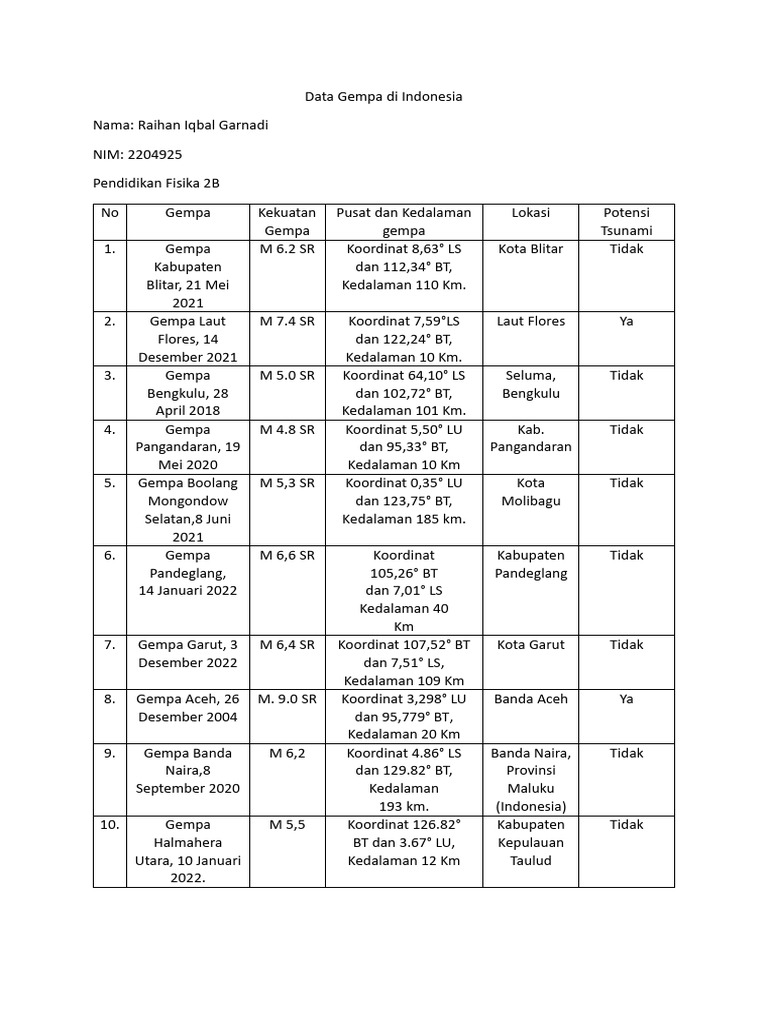 Data Gempa di Indonesia

Nama: Raihan Iqbal Garnadi

NIM: 2204925

Pendidikan Fisika 2B

| No | Gempa | Kekuatan Gempa | Pusat dan Kedalaman gempa | Lokasi | Potensi Tsunami |
|---|---|---|---|---|---|
| 1. | Gempa Kabupaten Blitar, 21 Mei 2021 | M 6.2 SR | Koordinat 8,63° LS dan 112,34° BT, Kedalaman 110 Km. | Kota Blitar | Tidak |
| 2. | Gempa Laut Flores, 14 Desember 2021 | M 7.4 SR | Koordinat 7,59°LS dan 122,24° BT, Kedalaman 10 Km. | Laut Flores | Ya |
| 3. | Gempa Bengkulu, 28 April 2018 | M 5.0 SR | Koordinat 64,10° LS dan 102,72° BT, Kedalaman 101 Km. | Seluma, Bengkulu | Tidak |
| 4. | Gempa Pangandaran, 19 Mei 2020 | M 4.8 SR | Koordinat 5,50° LU dan 95,33° BT, Kedalaman 10 Km | Kab. Pangandaran | Tidak |
| 5. | Gempa Boolang Mongondow Selatan,8 Juni 2021 | M 5,3 SR | Koordinat 0,35° LU dan 123,75° BT, Kedalaman 185 km. | Kota Molibagu | Tidak |
| 6. | Gempa Pandeglang, 14 Januari 2022 | M 6,6 SR | Koordinat 105,26° BT dan 7,01° LS Kedalaman 40 Km | Kabupaten Pandeglang | Tidak |
| 7. | Gempa Garut, 3 Desember 2022 | M 6,4 SR | Koordinat 107,52° BT dan 7,51° LS, Kedalaman 109 Km | Kota Garut | Tidak |
| 8. | Gempa Aceh, 26 Desember 2004 | M. 9.0 SR | Koordinat 3,298° LU dan 95,779° BT, Kedalaman 20 Km | Banda Aceh | Ya |
| 9. | Gempa Banda Naira,8 September 2020 | M 6,2 | Koordinat 4.86° LS dan 129.82° BT, Kedalaman 193 km. | Banda Naira, Provinsi Maluku (Indonesia) | Tidak |
| 10. | Gempa Halmahera Utara, 10 Januari 2022. | M 5,5 | Koordinat 126.82° BT dan 3.67° LU, Kedalaman 12 Km | Kabupaten Kepulauan Taulud | Tidak |